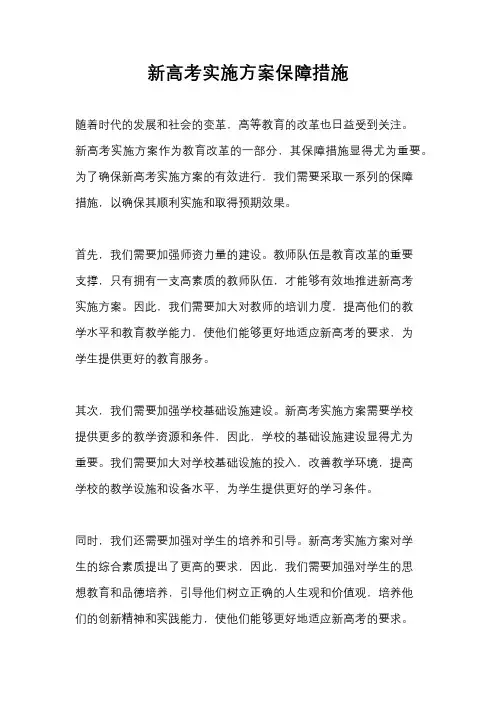 新高考实施方案保障措施

随着时代的发展和社会的变革，高等教育的改革也日益受到关注。新高考实施方案作为教育改革的一部分，其保障措施显得尤为重要。为了确保新高考实施方案的有效进行，我们需要采取一系列的保障措施，以确保其顺利实施和取得预期效果。

首先，我们需要加强师资力量的建设。教师队伍是教育改革的重要支撑，只有拥有一支高素质的教师队伍，才能够有效地推进新高考实施方案。因此，我们需要加大对教师的培训力度，提高他们的教学水平和教育教学能力，使他们能够更好地适应新高考的要求，为学生提供更好的教育服务。

其次，我们需要加强学校基础设施建设。新高考实施方案需要学校提供更多的教学资源和条件，因此，学校的基础设施建设显得尤为重要。我们需要加大对学校基础设施的投入，改善教学环境，提高学校的教学设施和设备水平，为学生提供更好的学习条件。

同时，我们还需要加强对学生的培养和引导。新高考实施方案对学生的综合素质提出了更高的要求，因此，我们需要加强对学生的思想教育和品德培养，引导他们树立正确的人生观和价值观，培养他们的创新精神和实践能力，使他们能够更好地适应新高考的要求。